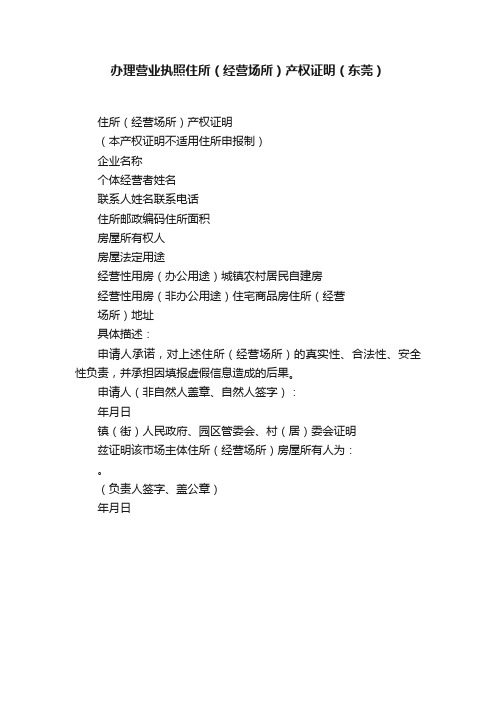 办理营业执照住所（经营场所）产权证明（东莞）

住所（经营场所）产权证明

（本产权证明不适用住所申报制）

企业名称

个体经营者姓名

联系人姓名联系电话

住所邮政编码住所面积

房屋所有权人

房屋法定用途

经营性用房（办公用途）城镇农村居民自建房

经营性用房（非办公用途）住宅商品房住所（经营场所）地址

具体描述：

申请人承诺，对上述住所（经营场所）的真实性、合法性、安全性负责，并承担因填报虚假信息造成的后果。

申请人（非自然人盖章、自然人签字）：

年月日

镇（街）人民政府、园区管委会、村（居）委会证明

兹证明该市场主体住所（经营场所）房屋所有人为：

。

（负责人签字、盖公章）

年月日